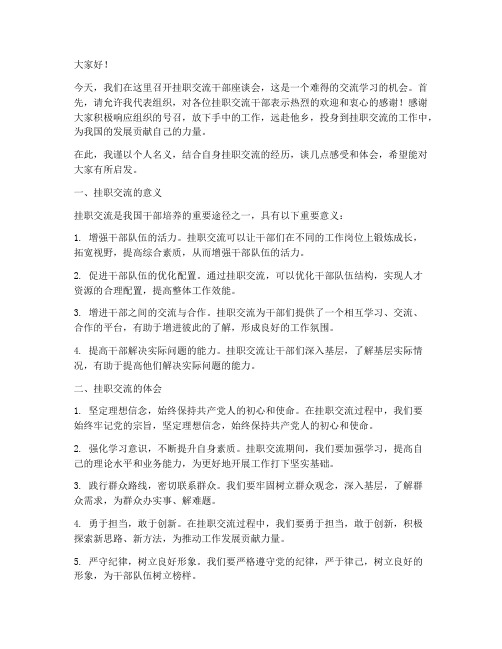 大家好！

今天，我们在这里召开挂职交流干部座谈会，这是一个难得的交流学习的机会。首先，请允许我代表组织，对各位挂职交流干部表示热烈的欢迎和衷心的感谢！感谢大家积极响应组织的号召，放下手中的工作，远赴他乡，投身到挂职交流的工作中，为我国的发展贡献自己的力量。

在此，我谨以个人名义，结合自身挂职交流的经历，谈几点感受和体会，希望能对大家有所启发。

一、挂职交流的意义

挂职交流是我国干部培养的重要途径之一，具有以下重要意义：

1. 增强干部队伍的活力。挂职交流可以让干部们在不同的工作岗位上锻炼成长，拓宽视野，提高综合素质，从而增强干部队伍的活力。

2. 促进干部队伍的优化配置。通过挂职交流，可以优化干部队伍结构，实现人才资源的合理配置，提高整体工作效能。

3. 增进干部之间的交流与合作。挂职交流为干部们提供了一个相互学习、交流、合作的平台，有助于增进彼此的了解，形成良好的工作氛围。

4. 提高干部解决实际问题的能力。挂职交流让干部们深入基层，了解基层实际情况，有助于提高他们解决实际问题的能力。

二、挂职交流的体会

1. 坚定理想信念，始终保持共产党人的初心和使命。在挂职交流过程中，我们要始终牢记党的宗旨，坚定理想信念，始终保持共产党人的初心和使命。

2. 强化学习意识，不断提升自身素质。挂职交流期间，我们要加强学习，提高自己的理论水平和业务能力，为更好地开展工作打下坚实基础。

3. 践行群众路线，密切联系群众。我们要牢固树立群众观念，深入基层，了解群众需求，为群众办实事、解难题。

4. 勇于担当，敢于创新。在挂职交流过程中，我们要勇于担当，敢于创新，积极探索新思路、新方法，为推动工作发展贡献力量。

5. 严守纪律，树立良好形象。我们要严格遵守党的纪律，严于律己，树立良好的形象，为干部队伍树立榜样。